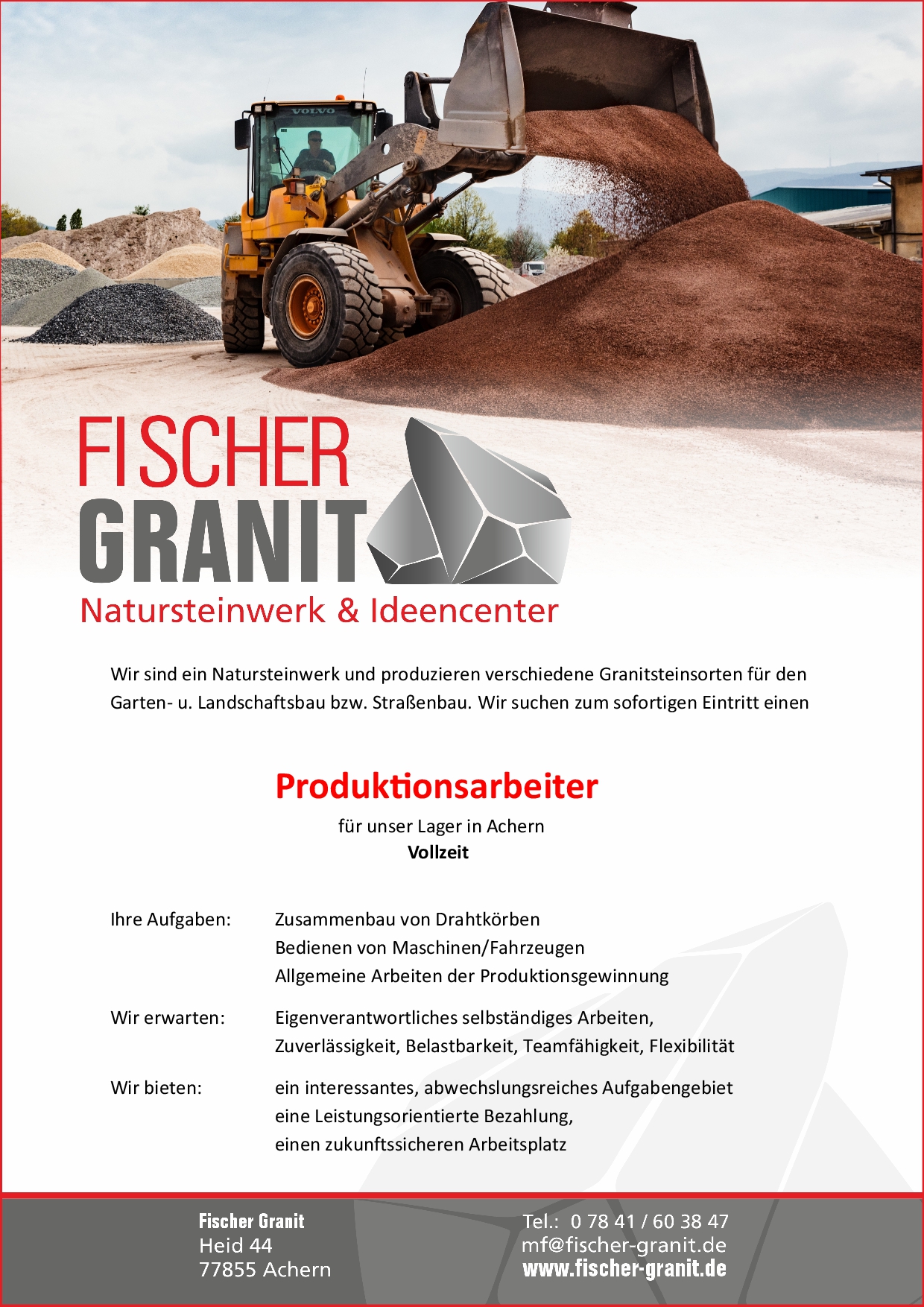 VOLVO

FISCHER
GRANIT
Natursteinwerk & Ideencenter

Wir sind ein Natursteinwerk und produzieren verschiedene Granitsteinsorten für den Garten- u. Landschaftsbau bzw. Straßenbau. Wir suchen zum sofortigen Eintritt einen

Produktionsarbeiter

für unser Lager in Achern
Vollzeit

Ihre Aufgaben: Zusammenbau von Drahtkörben
Bedienen von Maschinen/Fahrzeugen
Allgemeine Arbeiten der Produktionsgewinnung

Wir erwarten: Eigenverantwortliches selbständiges Arbeiten, Zuverlässigkeit, Belastbarkeit, Teamfähigkeit, Flexibilität

Wir bieten: ein interessantes, abwechslungsreiches Aufgabengebiet
eine Leistungsorientierte Bezahlung,
einen zukunftssicheren Arbeitsplatz

Fischer Granit
Heid 44
77855 Achern

Tel.: 0 78 41 / 60 38 47
mf@fischer-granit.de
www.fischer-granit.de